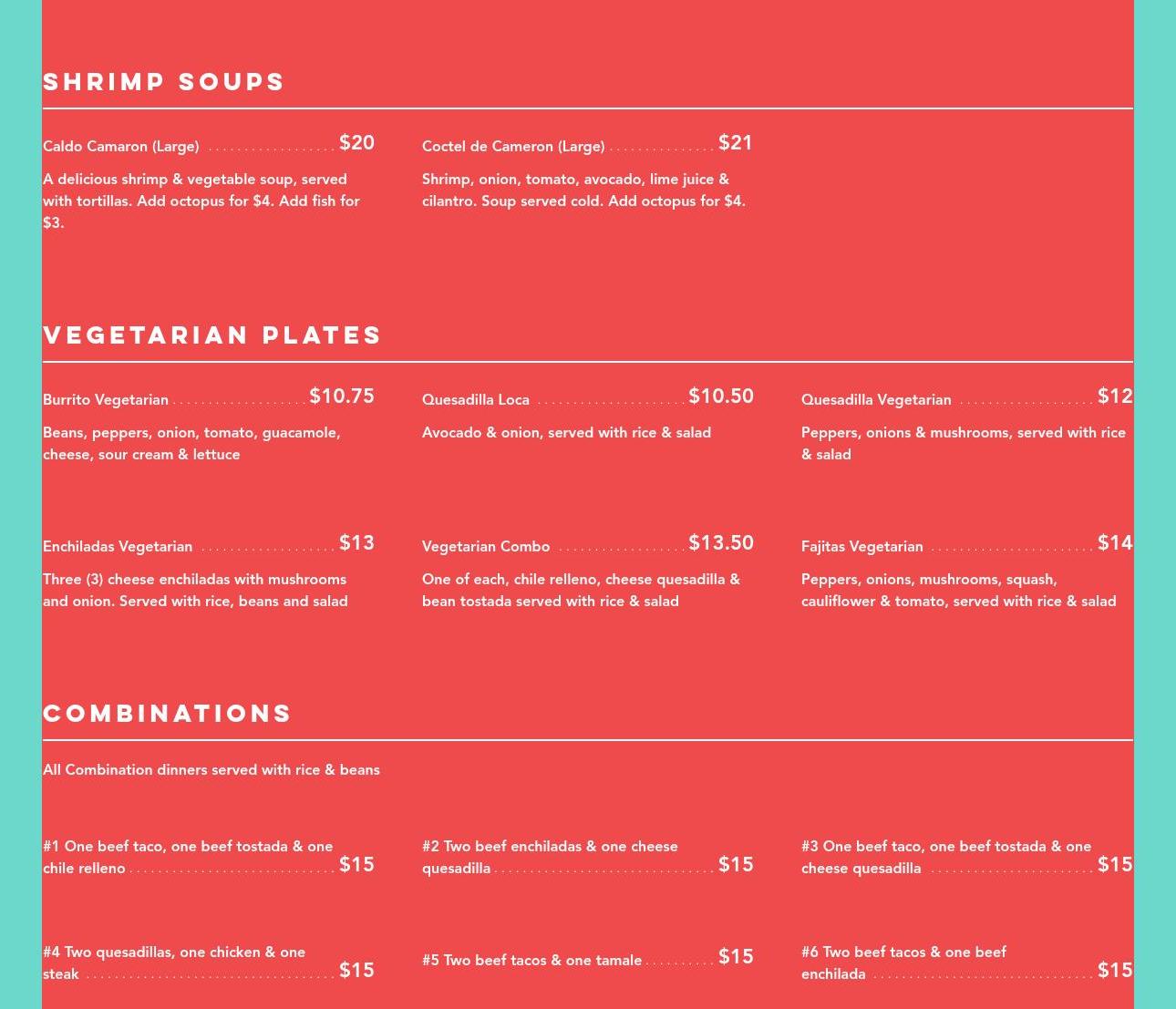 SHRIMP SOUPS

Caldo Camaron (Large) $20

A delicious shrimp & vegetable soup, served with tortillas. Add octopus for $4. Add fish for $3.

Coctel de Cameron (Large) $21

Shrimp, onion, tomato, avocado, lime juice & cilantro. Soup served cold. Add octopus for $4.

VEGETARIAN PLATES

Burrito Vegetarian $10.75

Beans, peppers, onion, tomato, guacamole, cheese, sour cream & lettuce

Quesadilla Loca $10.50

Avocado & onion, served with rice & salad

Quesadilla Vegetarian $12

Peppers, onions & mushrooms, served with rice & salad

Enchiladas Vegetarian $13

Three (3) cheese enchiladas with mushrooms and onion. Served with rice, beans and salad

Vegetarian Combo $13.50

One of each, chile relleno, cheese quesadilla & bean tostada served with rice & salad

Fajitas Vegetarian $14

Peppers, onions, mushrooms, squash, cauliflower & tomato, served with rice & salad

COMBINATIONS

All Combination dinners served with rice & beans

#1 One beef taco, one beef tostada & one chile relleno $15

#2 Two beef enchiladas & one cheese quesadilla $15

#3 One beef taco, one beef tostada & one cheese quesadilla $15

#4 Two quesadillas, one chicken & one steak $15

#5 Two beef tacos & one tamale $15

#6 Two beef tacos & one beef enchilada $15